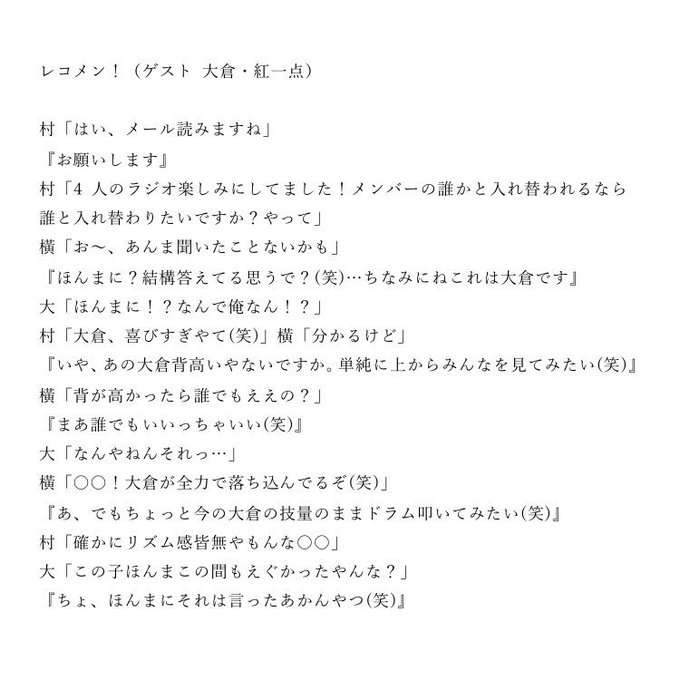 レコメン！（ゲスト 大倉・紅一点）

村「はい、メール読みますね」
『お願いします』
村「4 人のラジオ楽しみにしてました！メンバーの誰かと入れ替われるなら誰と入れ替わりたいですか？やって」
横「お〜、あんま聞いたことないかも」
『ほんまに？結構答えてる思うで？(笑)…ちなみにねこれは大倉です』
大「ほんまに！？なんで俺なん！？」
村「大倉、喜びすぎやて(笑)」横「分かるけど」
『いや、あの大倉背高いやないですか。単純に上からみんなを見てみたい(笑)』
横「背が高かったら誰でもええの？」
『まあ誰でもいいっちゃいい(笑)』
大「なんやねんそれっ…」
横「○○！大倉が全力で落ち込んでるぞ(笑)」
『あ、でもちょっと今の大倉の技量のままドラム叩いてみたい(笑)』
村「確かにリズム感皆無やもんな○○」
大「この子ほんまこの間もえぐかったやんな？」
『ちょ、ほんまにそれは言ったあかんやつ(笑)』